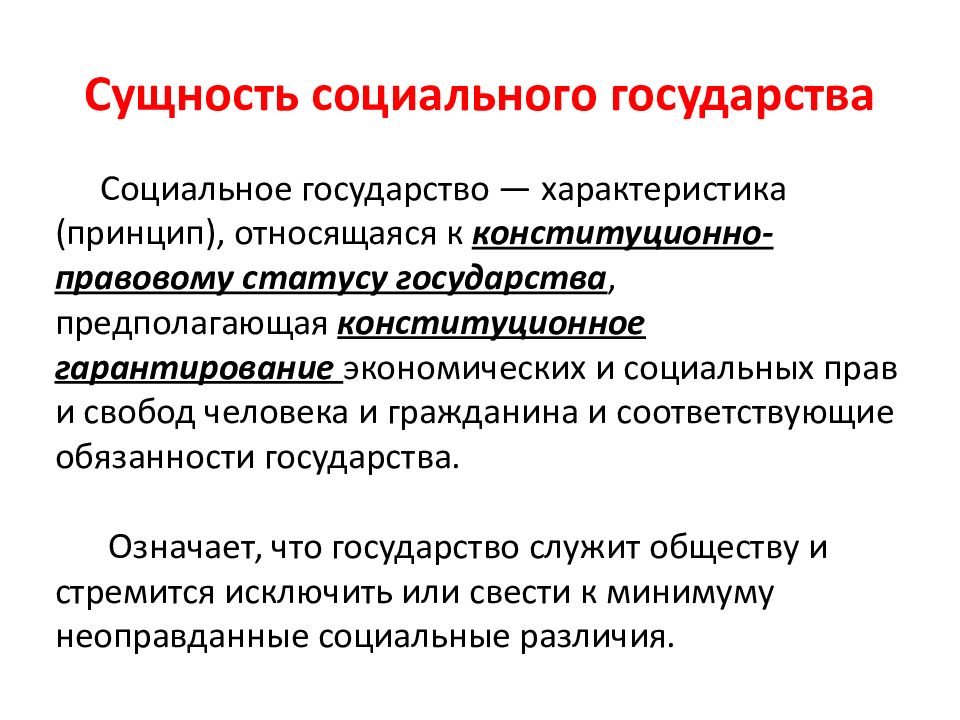 Сущность социального государства

Социальное государство — характеристика (принцип), относящаяся к конституционно-правовому статусу государства, предполагающая конституционное гарантирование экономических и социальных прав и свобод человека и гражданина и соответствующие обязанности государства.

Означает, что государство служит обществу и стремится исключить или свести к минимуму неоправданные социальные различия.